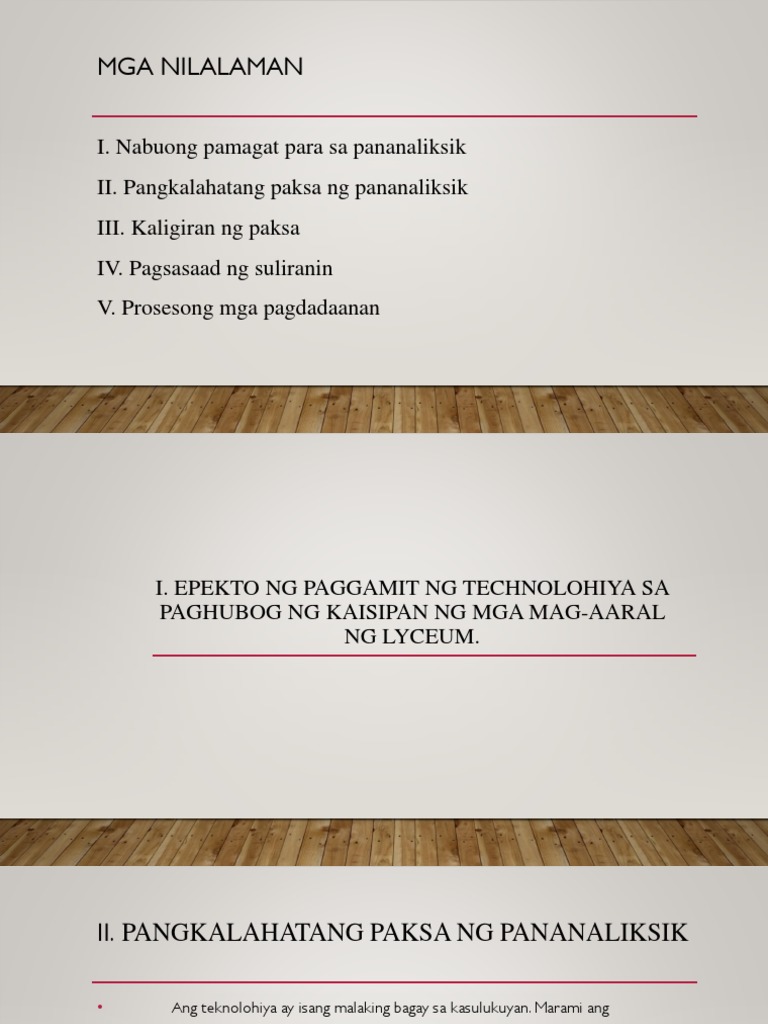 MGA NILALAMAN

I. Nabuong pamagat para sa pananaliksik

II. Pangkalahatang paksa ng pananaliksik

III. Kaligiran ng paksa

IV. Pagsasaad ng suliranin

V. Prosesong mga pagdadaanan

I. EPEKTO NG PAGGAMIT NG TECHNOLOHIYA SA PAGHUBOG NG KAISIPAN NG MGA MAG-AARAL NG LYCEUM.

II. PANGKALAHATANG PAKSA NG PANANALIKSIK

• Ang teknolohiya ay isang malaking bagay sa kasulukuyan. Marami ang